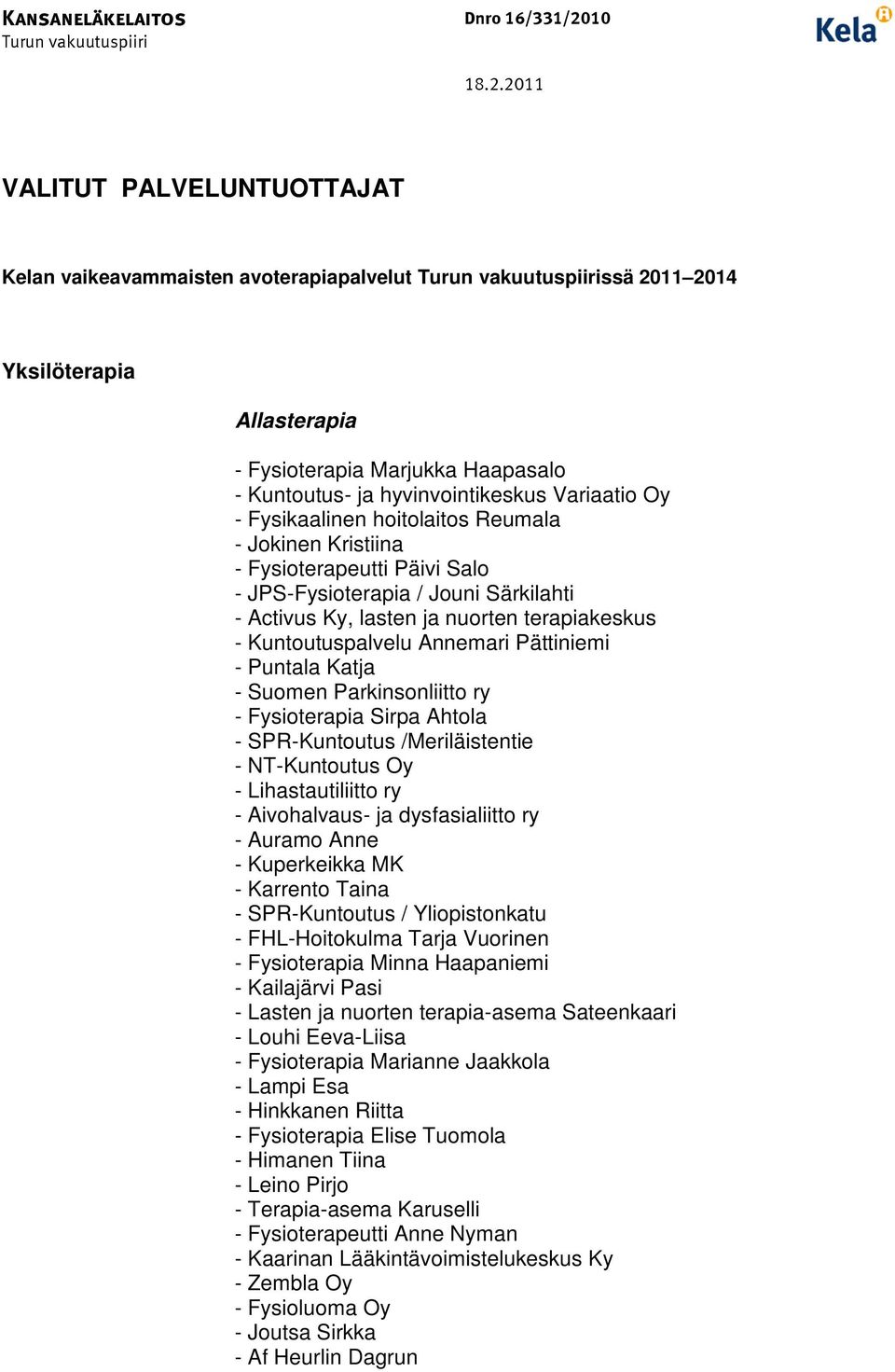 KANSANELÄKELAITOS
Turun vakuutuspiiri

Dnro 16/331/2010

Kela

18.2.2011

VALITUT PALVELUNTUOTTAJAT

Kelan vaikeavammaisten avoterapiapalvelut Turun vakuutuspiirissä 2011–2014

Yksilöterapia

Allasterapia

- Fysioterapia Marjukka Haapasalo
- Kuntoutus- ja hyvinvointikeskus Variaatio Oy
- Fysikaalinen hoitolaitos Reumala
- Jokinen Kristiina
- Fysioterapeutti Päivi Salo
- JPS-Fysioterapia / Jouni Särkilahti
- Activus Ky, lasten ja nuorten terapiakeskus
- Kuntoutuspalvelu Annemari Pättiniemi
- Puntala Katja
- Suomen Parkinsonliitto ry
- Fysioterapia Sirpa Ahtola
- SPR-Kuntoutus /Meriläistentie
- NT-Kuntoutus Oy
- Lihastautiliitto ry
- Aivohalvaus- ja dysfasialiitto ry
- Auramo Anne
- Kuperkeikka MK
- Karrento Taina
- SPR-Kuntoutus / Yliopistonkatu
- FHL-Hoitokulma Tarja Vuorinen
- Fysioterapia Minna Haapaniemi
- Kailajärvi Pasi
- Lasten ja nuorten terapia-asema Sateenkaari
- Louhi Eeva-Liisa
- Fysioterapia Marianne Jaakkola
- Lampi Esa
- Hinkkanen Riitta
- Fysioterapia Elise Tuomola
- Himanen Tiina
- Leino Pirjo
- Terapia-asema Karuselli
- Fysioterapeutti Anne Nyman
- Kaarinan Lääkintävoimistelukeskus Ky
- Zembla Oy
- Fysioluoma Oy
- Joutsa Sirkka
- Af Heurlin Dagrun